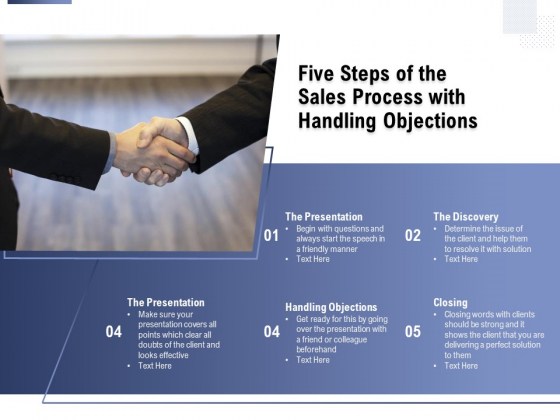 Five Steps of the Sales Process with Handling Objections

01
The Presentation
• Begin with questions and always start the speech in a friendly manner
• Text Here

02
The Discovery
• Determine the issue of the client and help them to resolve it with solution
• Text Here

04
The Presentation
• Make sure your presentation covers all points which clear all doubts of the client and looks effective
• Text Here

04
Handling Objections
• Get ready for this by going over the presentation with a friend or colleague beforehand
• Text Here

05
Closing
• Closing words with clients should be strong and it shows the client that you are delivering a perfect solution to them
• Text Here